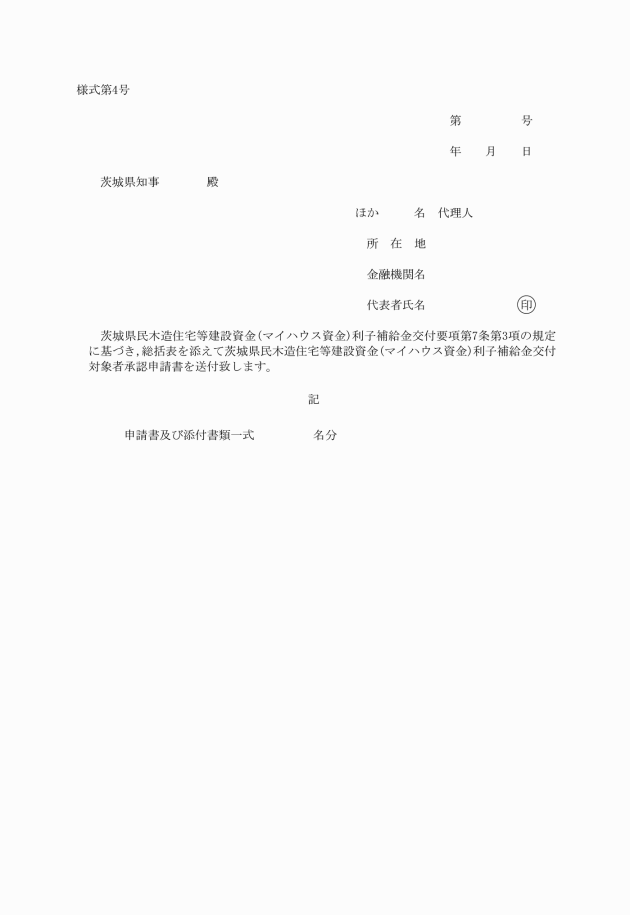 様式第4号

第　　　　号

年　　月　　日

茨城県知事　　　　殿

ほか　　　名　代理人

所　在　地

金融機関名

代表者氏名　　　　　　　印

茨城県民木造住宅等建設資金(マイハウス資金)利子補給金交付要項第7条第3項の規定に基づき,総括表を添えて茨城県民木造住宅等建設資金(マイハウス資金)利子補給金交付対象者承認申請書を送付致します。

記

申請書及び添付書類一式　　　　　名分